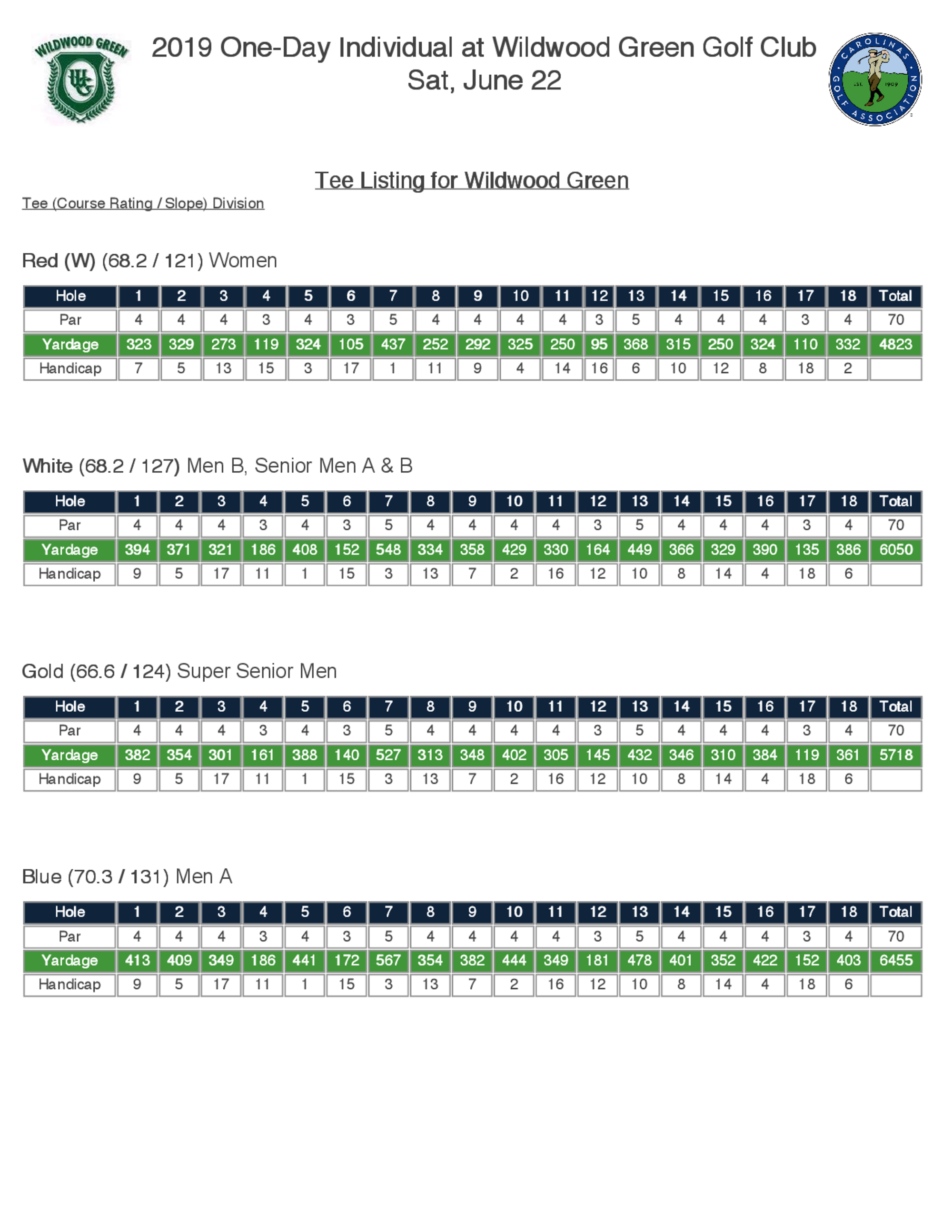 WILDWOOD GREEN

WG

2019 One-Day Individual at Wildwood Green Golf Club
Sat, June 22

CAROLINAS GOLF ASSOCIATION EST. 1909

Tee Listing for Wildwood Green

Tee (Course Rating / Slope) Division

Red (W) (68.2 / 121) Women

| Hole | 1 | 2 | 3 | 4 | 5 | 6 | 7 | 8 | 9 | 10 | 11 | 12 | 13 | 14 | 15 | 16 | 17 | 18 | Total |
|---|---|---|---|---|---|---|---|---|---|---|---|---|---|---|---|---|---|---|---|
| Par | 4 | 4 | 4 | 3 | 4 | 3 | 5 | 4 | 4 | 4 | 4 | 3 | 5 | 4 | 4 | 4 | 3 | 4 | 70 |
| Yardage | 323 | 329 | 273 | 119 | 324 | 105 | 437 | 252 | 292 | 325 | 250 | 95 | 368 | 315 | 250 | 324 | 110 | 332 | 4823 |
| Handicap | 7 | 5 | 13 | 15 | 3 | 17 | 1 | 11 | 9 | 4 | 14 | 16 | 6 | 10 | 12 | 8 | 18 | 2 | |

White (68.2 / 127) Men B, Senior Men A & B

| Hole | 1 | 2 | 3 | 4 | 5 | 6 | 7 | 8 | 9 | 10 | 11 | 12 | 13 | 14 | 15 | 16 | 17 | 18 | Total |
|---|---|---|---|---|---|---|---|---|---|---|---|---|---|---|---|---|---|---|---|
| Par | 4 | 4 | 4 | 3 | 4 | 3 | 5 | 4 | 4 | 4 | 4 | 3 | 5 | 4 | 4 | 4 | 3 | 4 | 70 |
| Yardage | 394 | 371 | 321 | 186 | 408 | 152 | 548 | 334 | 358 | 429 | 330 | 164 | 449 | 366 | 329 | 390 | 135 | 386 | 6050 |
| Handicap | 9 | 5 | 17 | 11 | 1 | 15 | 3 | 13 | 7 | 2 | 16 | 12 | 10 | 8 | 14 | 4 | 18 | 6 | |

Gold (66.6 / 124) Super Senior Men

| Hole | 1 | 2 | 3 | 4 | 5 | 6 | 7 | 8 | 9 | 10 | 11 | 12 | 13 | 14 | 15 | 16 | 17 | 18 | Total |
|---|---|---|---|---|---|---|---|---|---|---|---|---|---|---|---|---|---|---|---|
| Par | 4 | 4 | 4 | 3 | 4 | 3 | 5 | 4 | 4 | 4 | 4 | 3 | 5 | 4 | 4 | 4 | 3 | 4 | 70 |
| Yardage | 382 | 354 | 301 | 161 | 388 | 140 | 527 | 313 | 348 | 402 | 305 | 145 | 432 | 346 | 310 | 384 | 119 | 361 | 5718 |
| Handicap | 9 | 5 | 17 | 11 | 1 | 15 | 3 | 13 | 7 | 2 | 16 | 12 | 10 | 8 | 14 | 4 | 18 | 6 | |

Blue (70.3 / 131) Men A

| Hole | 1 | 2 | 3 | 4 | 5 | 6 | 7 | 8 | 9 | 10 | 11 | 12 | 13 | 14 | 15 | 16 | 17 | 18 | Total |
|---|---|---|---|---|---|---|---|---|---|---|---|---|---|---|---|---|---|---|---|
| Par | 4 | 4 | 4 | 3 | 4 | 3 | 5 | 4 | 4 | 4 | 4 | 3 | 5 | 4 | 4 | 4 | 3 | 4 | 70 |
| Yardage | 413 | 409 | 349 | 186 | 441 | 172 | 567 | 354 | 382 | 444 | 349 | 181 | 478 | 401 | 352 | 422 | 152 | 403 | 6455 |
| Handicap | 9 | 5 | 17 | 11 | 1 | 15 | 3 | 13 | 7 | 2 | 16 | 12 | 10 | 8 | 14 | 4 | 18 | 6 | |